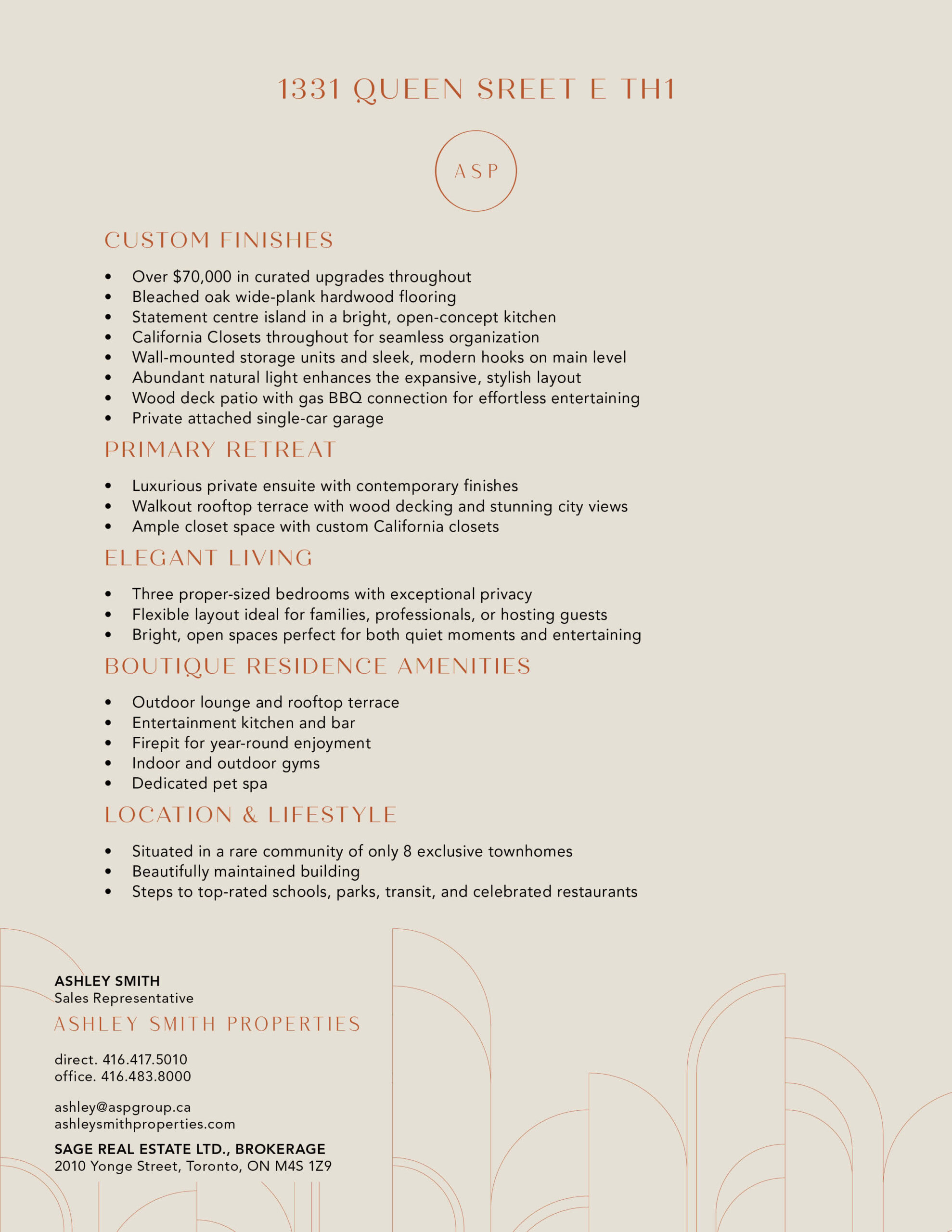 1331 QUEEN SREET E TH1

ASP

CUSTOM FINISHES

- Over $70,000 in curated upgrades throughout
- Bleached oak wide-plank hardwood flooring
- Statement centre island in a bright, open-concept kitchen
- California Closets throughout for seamless organization
- Wall-mounted storage units and sleek, modern hooks on main level
- Abundant natural light enhances the expansive, stylish layout
- Wood deck patio with gas BBQ connection for effortless entertaining
- Private attached single-car garage

PRIMARY RETREAT

- Luxurious private ensuite with contemporary finishes
- Walkout rooftop terrace with wood decking and stunning city views
- Ample closet space with custom California closets

ELEGANT LIVING

- Three proper-sized bedrooms with exceptional privacy
- Flexible layout ideal for families, professionals, or hosting guests
- Bright, open spaces perfect for both quiet moments and entertaining

BOUTIQUE RESIDENCE AMENITIES

- Outdoor lounge and rooftop terrace
- Entertainment kitchen and bar
- Firepit for year-round enjoyment
- Indoor and outdoor gyms
- Dedicated pet spa

LOCATION & LIFESTYLE

- Situated in a rare community of only 8 exclusive townhomes
- Beautifully maintained building
- Steps to top-rated schools, parks, transit, and celebrated restaurants

ASHLEY SMITH
Sales Representative

ASHLEY SMITH PROPERTIES

direct. 416.417.5010
office. 416.483.8000

ashley@aspgroup.ca
ashleysmithproperties.com

SAGE REAL ESTATE LTD., BROKERAGE
2010 Yonge Street, Toronto, ON M4S 1Z9